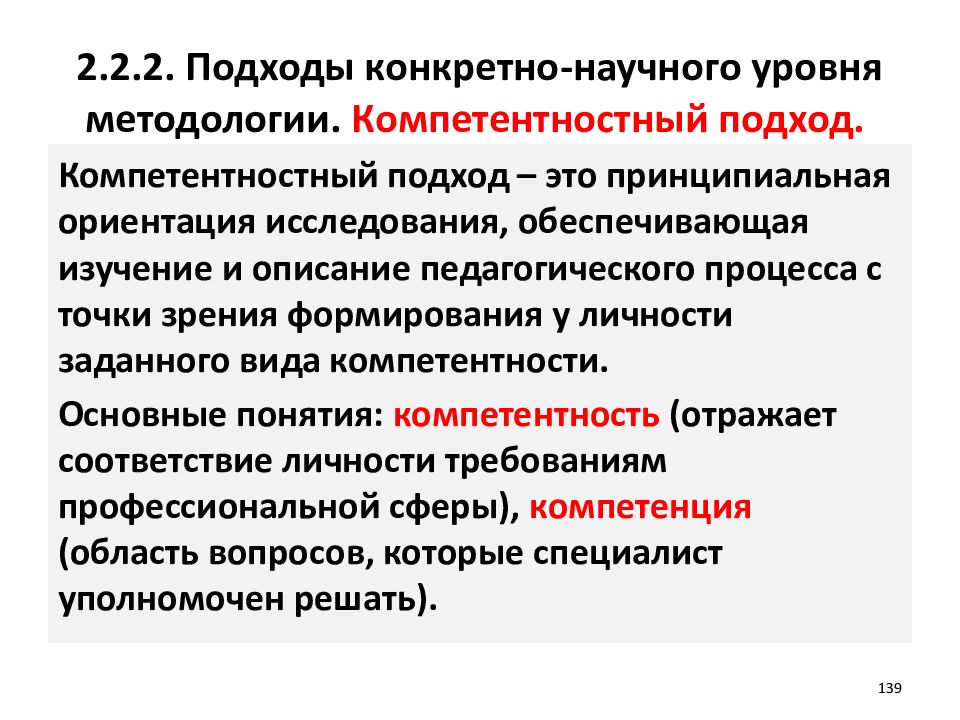 2.2.2. Подходы конкретно-научного уровня методологии. Компетентностный подход.

Компетентностный подход – это принципиальная ориентация исследования, обеспечивающая изучение и описание педагогического процесса с точки зрения формирования у личности заданного вида компетентности.

Основные понятия: компетентность (отражает соответствие личности требованиям профессиональной сферы), компетенция (область вопросов, которые специалист уполномочен решать).

139